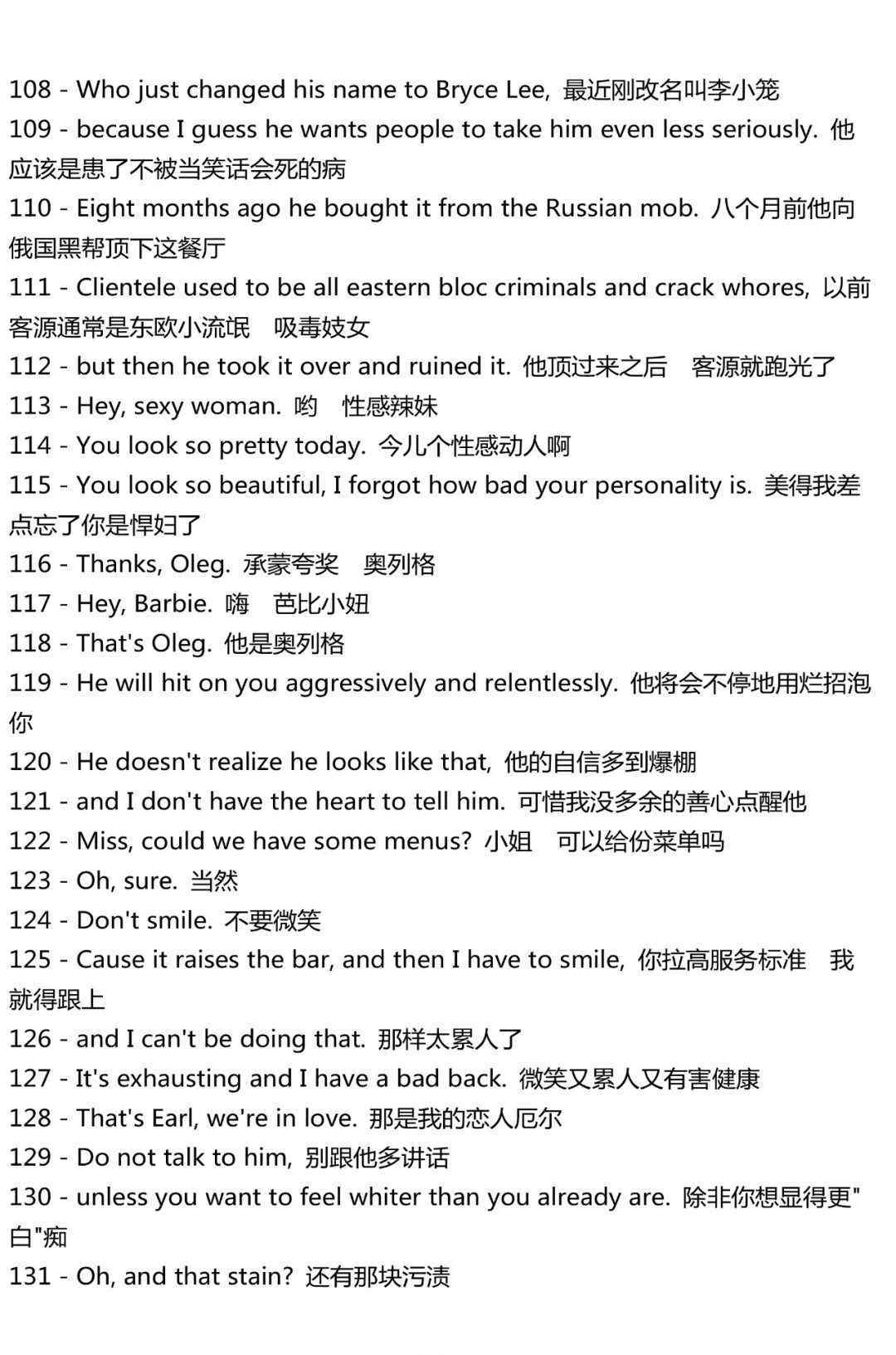 108 - Who just changed his name to Bryce Lee, 最近刚改名叫李小笼
109 - because I guess he wants people to take him even less seriously. 他应该是患了不被当笑话会死的病
110 - Eight months ago he bought it from the Russian mob. 八个月前他向俄国黑帮顶下这餐厅
111 - Clientele used to be all eastern bloc criminals and crack whores, 以前客源通常是东欧小流氓 吸毒妓女
112 - but then he took it over and ruined it. 他顶过来之后 客源就跑光了
113 - Hey, sexy woman. 哟 性感辣妹
114 - You look so pretty today. 今儿个性感动人啊
115 - You look so beautiful, I forgot how bad your personality is. 美得我差点忘了你是悍妇了
116 - Thanks, Oleg. 承蒙夸奖 奥列格
117 - Hey, Barbie. 嗨 芭比小妞
118 - That's Oleg. 他是奥列格
119 - He will hit on you aggressively and relentlessly. 他将会不停地用烂招泡你
120 - He doesn't realize he looks like that, 他的自信多到爆棚
121 - and I don't have the heart to tell him. 可惜我没多余的善心点醒他
122 - Miss, could we have some menus? 小姐 可以给份菜单吗
123 - Oh, sure. 当然
124 - Don't smile. 不要微笑
125 - Cause it raises the bar, and then I have to smile, 你拉高服务标准 我就得跟上
126 - and I can't be doing that. 那样太累人了
127 - It's exhausting and I have a bad back. 微笑又累人又有害健康
128 - That's Earl, we're in love. 那是我的恋人厄尔
129 - Do not talk to him, 别跟他多讲话
130 - unless you want to feel whiter than you already are. 除非你想显得更"白"痴
131 - Oh, and that stain? 还有那块污渍